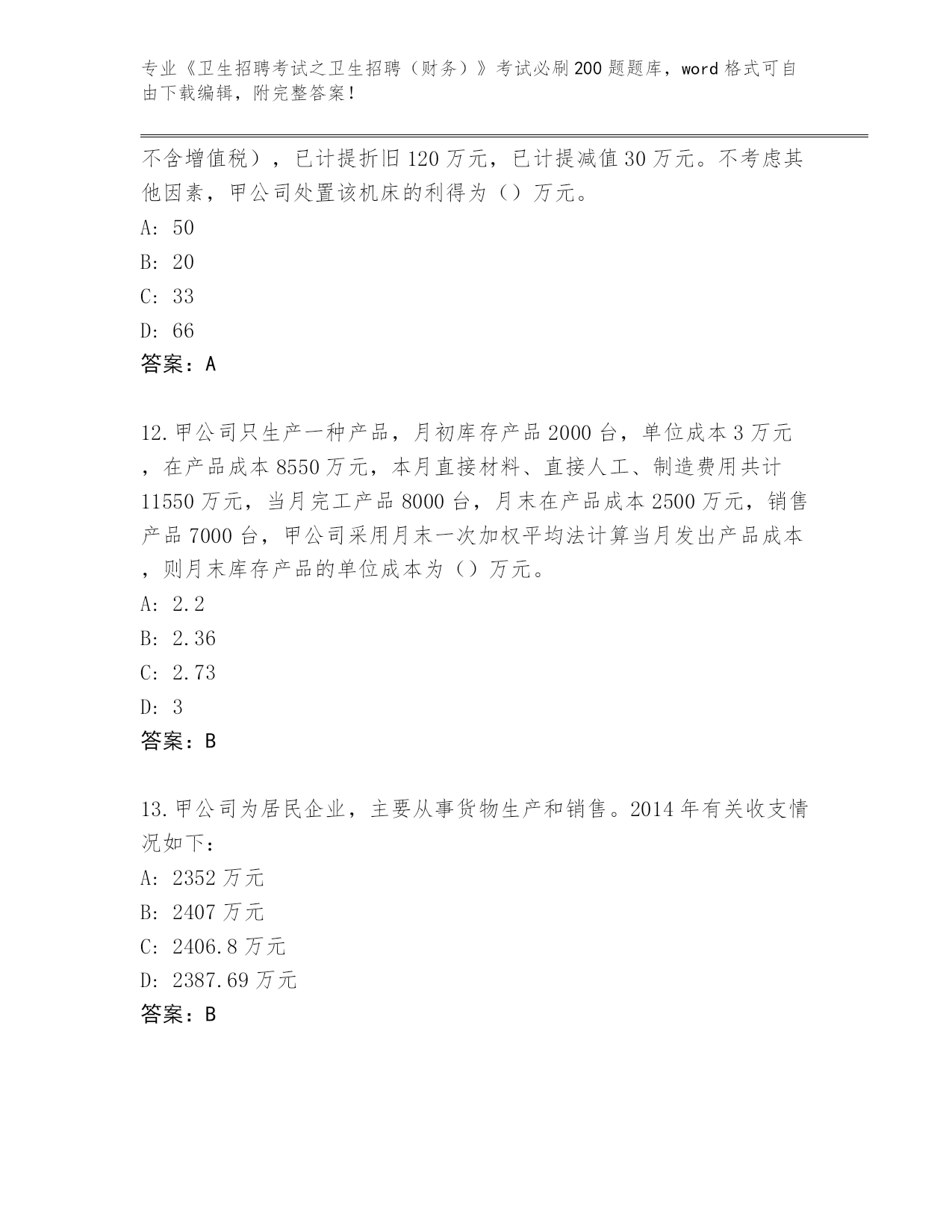 专业《卫生招聘考试之卫生招聘（财务）》考试必刷200题题库，word格式可自由下载编辑，附完整答案！

不含增值税），已计提折旧120万元，已计提减值30万元。不考虑其他因素，甲公司处置该机床的利得为（）万元。
A: 50
B: 20
C: 33
D: 66
答案：A

12.甲公司只生产一种产品，月初库存产品2000台，单位成本3万元，在产品成本8550万元，本月直接材料、直接人工、制造费用共计11550万元，当月完工产品8000台，月末在产品成本2500万元，销售产品7000台，甲公司采用月末一次加权平均法计算当月发出产品成本，则月末库存产品的单位成本为（）万元。
A: 2.2
B: 2.36
C: 2.73
D: 3
答案：B

13.甲公司为居民企业，主要从事货物生产和销售。2014年有关收支情况如下：
A: 2352万元
B: 2407万元
C: 2406.8万元
D: 2387.69万元
答案：B